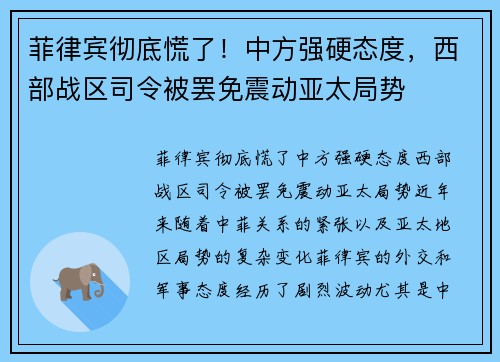 菲律宾彻底慌了！中方强硬态度，西部战区司令被罢免震动亚太局势

菲律宾彻底慌了中方强硬态度西部战区司令被罢免震动亚太局势近年来随着中菲关系的紧张以及亚太地区局势的复杂变化菲律宾的外交和军事态度经历了剧烈波动尤其是中